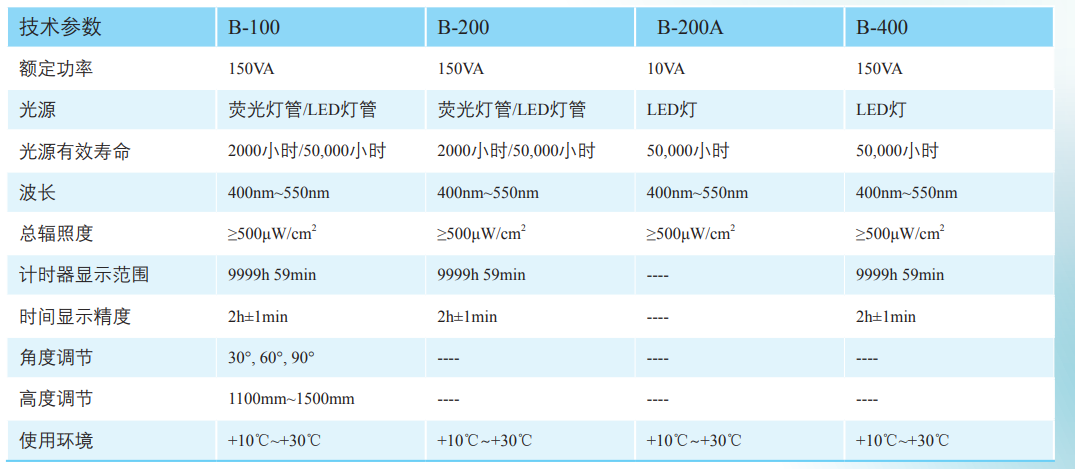 | 技术参数 | B-100 | B-200 | B-200A | B-400 |
|---|---|---|---|---|
| 额定功率 | 150VA | 150VA | 10VA | 150VA |
| 光源 | 荧光灯管/LED灯管 | 荧光灯管/LED灯管 | LED灯 | LED灯 |
| 光源有效寿命 | 2000小时/50,000小时 | 2000小时/50,000小时 | 50,000小时 | 50,000小时 |
| 波长 | 400nm~550nm | 400nm~550nm | 400nm~550nm | 400nm~550nm |
| 总辐照度 | ≥500μW/cm$^2$ | ≥500μW/cm$^2$ | ≥500μW/cm$^2$ | ≥500μW/cm$^2$ |
| 计时器显示范围 | 9999h 59min | 9999h 59min | ---- | 9999h 59min |
| 时间显示精度 | 2h±1min | 2h±1min | ---- | 2h±1min |
| 角度调节 | 30°, 60°, 90° | ---- | ---- | ---- |
| 高度调节 | 1100mm~1500mm | ---- | ---- | ---- |
| 使用环境 | +10℃~+30℃ | +10℃~+30℃ | +10℃~+30℃ | +10℃~+30℃ |